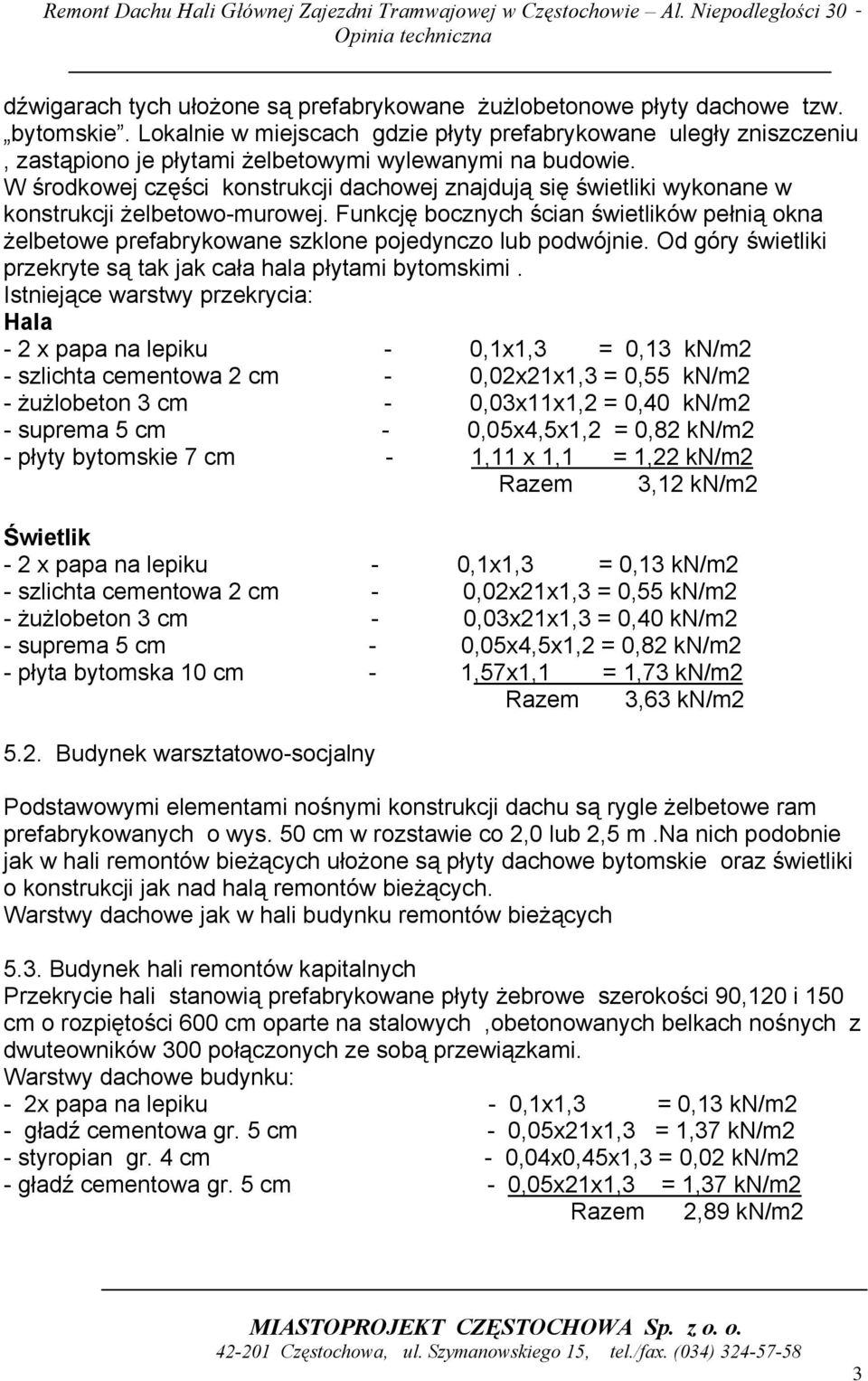 Remont Dachu Hali Głównej Zajezdni Tramwajowej w Częstochowie – Al. Niepodległości 30 - Opinia techniczna

dźwigarach tych ułożone są prefabrykowane żużlobetonowe płyty dachowe tzw. „bytomskie”. Lokalnie w miejscach gdzie płyty prefabrykowane uległy zniszczeniu , zastąpiono je płytami żelbetowymi wylewanymi na budowie. W środkowej części konstrukcji dachowej znajdują się świetliki wykonane w konstrukcji żelbetowo-murowej. Funkcję bocznych ścian świetlików pełnią okna żelbetowe prefabrykowane szklone pojedynczo lub podwójnie. Od góry świetliki przekryte są tak jak cała hala płytami bytomskimi .
Istniejące warstwy przekrycia:
Hala
- 2 x papa na lepiku - 0,1x1,3 = 0,13 kN/m2
- szlichta cementowa 2 cm - 0,02x21x1,3 = 0,55 kN/m2
- żużlobeton 3 cm - 0,03x11x1,2 = 0,40 kN/m2
- suprema 5 cm - 0,05x4,5x1,2 = 0,82 kN/m2
- płyty bytomskie 7 cm - 1,11 x 1,1 = 1,22 kN/m2
Razem 3,12 kN/m2

Świetlik
- 2 x papa na lepiku - 0,1x1,3 = 0,13 kN/m2
- szlichta cementowa 2 cm - 0,02x21x1,3 = 0,55 kN/m2
- żużlobeton 3 cm - 0,03x21x1,3 = 0,40 kN/m2
- suprema 5 cm - 0,05x4,5x1,2 = 0,82 kN/m2
- płyta bytomska 10 cm - 1,57x1,1 = 1,73 kN/m2
Razem 3,63 kN/m2

5.2. Budynek warsztatowo-socjalny

Podstawowymi elementami nośnymi konstrukcji dachu są rygle żelbetowe ram prefabrykowanych o wys. 50 cm w rozstawie co 2,0 lub 2,5 m .Na nich podobnie jak w hali remontów bieżących ułożone są płyty dachowe bytomskie oraz świetliki o konstrukcji jak nad halą remontów bieżących.
Warstwy dachowe jak w hali budynku remontów bieżących

5.3. Budynek hali remontów kapitalnych
Przekrycie hali stanowią prefabrykowane płyty żebrowe szerokości 90,120 i 150 cm o rozpiętości 600 cm oparte na stalowych ,obetonowanych belkach nośnych z dwuteowników 300 połączonych ze sobą przewiązkami.
Warstwy dachowe budynku:
- 2x papa na lepiku - 0,1x1,3 = 0,13 kN/m2
- gładź cementowa gr. 5 cm - 0,05x21x1,3 = 1,37 kN/m2
- styropian gr. 4 cm - 0,04x0,45x1,3 = 0,02 kN/m2
- gładź cementowa gr. 5 cm - 0,05x21x1,3 = 1,37 kN/m2
Razem 2,89 kN/m2

MIASTOPROJEKT CZĘSTOCHOWA Sp. z o. o.
42-201 Częstochowa, ul. Szymanowskiego 15, tel./fax. (034) 324-57-58

3